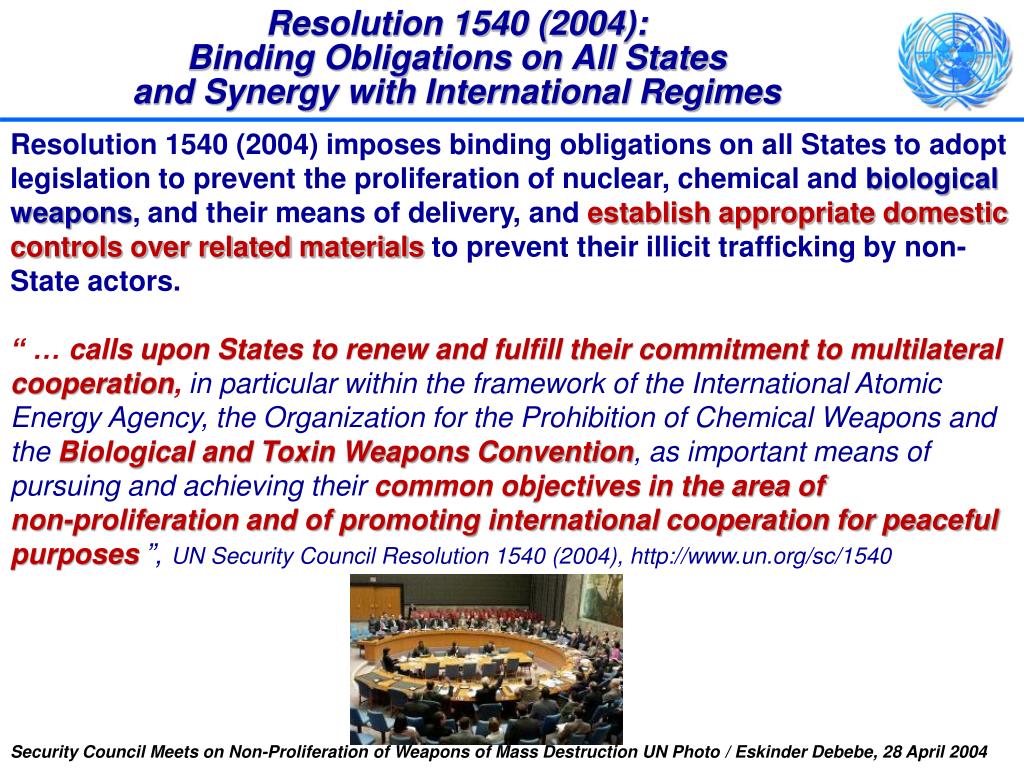 Resolution 1540 (2004):
Binding Obligations on All States
and Synergy with International Regimes

Resolution 1540 (2004) imposes binding obligations on all States to adopt legislation to prevent the proliferation of nuclear, chemical and biological weapons, and their means of delivery, and establish appropriate domestic controls over related materials to prevent their illicit trafficking by non-State actors.

“ … calls upon States to renew and fulfill their commitment to multilateral cooperation, in particular within the framework of the International Atomic Energy Agency, the Organization for the Prohibition of Chemical Weapons and the Biological and Toxin Weapons Convention, as important means of pursuing and achieving their common objectives in the area of non-proliferation and of promoting international cooperation for peaceful purposes ”, UN Security Council Resolution 1540 (2004), http://www.un.org/sc/1540

Security Council Meets on Non-Proliferation of Weapons of Mass Destruction UN Photo / Eskinder Debebe, 28 April 2004